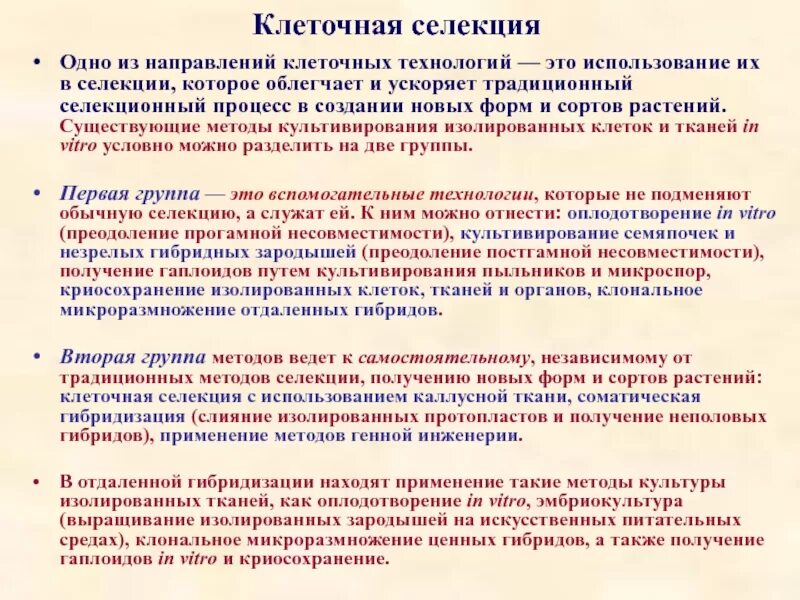 Клеточная селекция

• Одно из направлений клеточных технологий — это использование их в селекции, которое облегчает и ускоряет традиционный селекционный процесс в создании новых форм и сортов растений. Существующие методы культивирования изолированных клеток и тканей in vitro условно можно разделить на две группы.

• Первая группа — это вспомогательные технологии, которые не подменяют обычную селекцию, а служат ей. К ним можно отнести: оплодотворение in vitro (преодоление прогамной несовместимости), культивирование семяпочек и незрелых гибридных зародышей (преодоление постгамной несовместимости), получение гаплоидов путем культивирования пыльников и микроспор, криосохранение изолированных клеток, тканей и органов, клональное микроразмножение отдаленных гибридов.

• Вторая группа методов ведет к самостоятельному, независимому от традиционных методов селекции, получению новых форм и сортов растений: клеточная селекция с использованием каллусной ткани, соматическая гибридизация (слияние изолированных протопластов и получение неполовых гибридов), применение методов генной инженерии.

• В отдаленной гибридизации находят применение такие методы культуры изолированных тканей, как оплодотворение in vitro, эмбриокультура (выращивание изолированных зародышей на искусственных питательных средах), клональное микроразмножение ценных гибридов, а также получение гаплоидов in vitro и криосохранение.